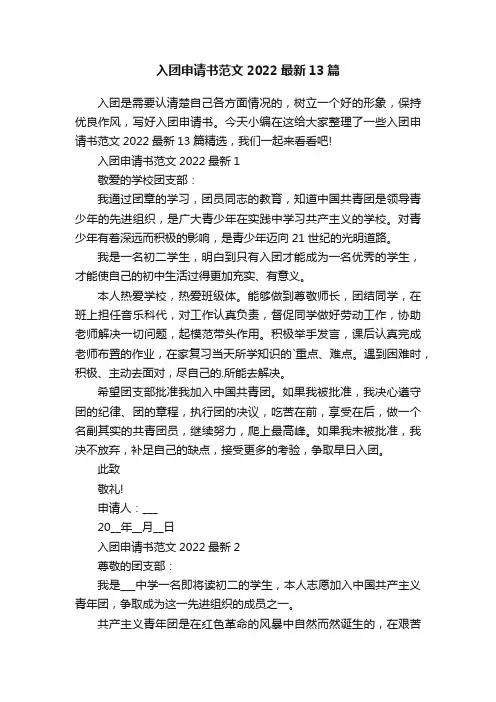 入团申请书范文 2022 最新 13 篇

入团是需要认清楚自己各方面情况的，树立一个好的形象，保持优良作风，写好入团申请书。今天小编在这给大家整理了一些入团申请书范文 2022 最新 13 篇精选，我们一起来看看吧!

入团申请书范文 2022 最新 1

敬爱的学校团支部：

我通过团章的学习，团员同志的教育，知道中国共青团是领导青少年的先进组织，是广大青少年在实践中学习共产主义的学校。对青少年有着深远而积极的影响，是青少年迈向 21 世纪的光明道路。

我是一名初二学生，明白到只有入团才能成为一名优秀的学生，才能使自己的初中生活过得更加充实、有意义。

本人热爱学校，热爱班级体。能够做到尊敬师长，团结同学，在班上担任音乐科代，对工作认真负责，督促同学做好劳动工作，协助老师解决一切问题，起模范带头作用。积极举手发言，课后认真完成老师布置的作业，在家复习当天所学知识的`重点、难点。遇到困难时，积极、主动去面对，尽自己的.所能去解决。

希望团支部批准我加入中国共青团。如果我被批准，我决心遵守团的纪律、团的章程，执行团的决议，吃苦在前，享受在后，做一个名副其实的共青团员，继续努力，爬上最高峰。如果我未被批准，我决不放弃，补足自己的缺点，接受更多的考验，争取早日入团。

此致

敬礼!

申请人：___

20__年__月__日

入团申请书范文 2022 最新 2

尊敬的团支部：

我是___中学一名即将读初二的学生，本人志愿加入中国共产主义青年团，争取成为这一先进组织的成员之一。

共产主义青年团是在红色革命的风暴中自然而然诞生的，在艰苦